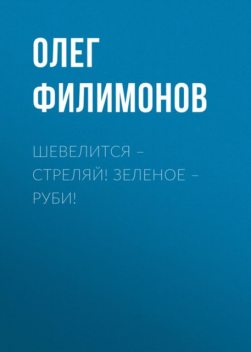 ОЛЕГ ФИЛИМОНОВ

ШЕВЕЛИТСЯ – СТРЕЛЯЙ! ЗЕЛЕНОЕ – РУБИ!